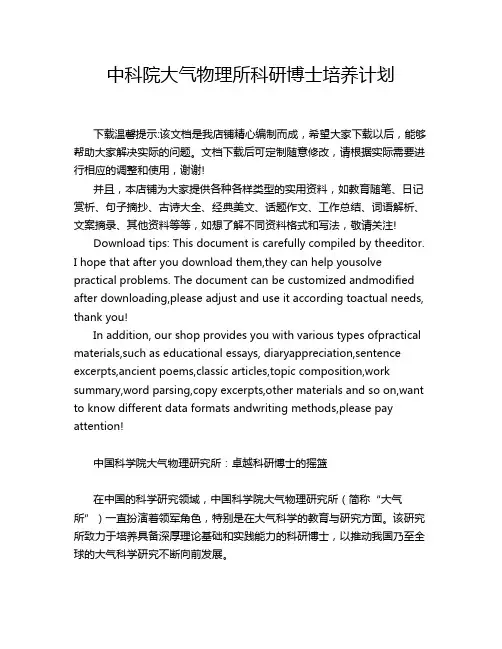 中科院大气物理所科研博士培养计划

下载温馨提示:该文档是我店铺精心编制而成，希望大家下载以后，能够帮助大家解决实际的问题。文档下载后可定制随意修改，请根据实际需要进行相应的调整和使用，谢谢!

并且，本店铺为大家提供各种各样类型的实用资料，如教育随笔、日记赏析、句子摘抄、古诗大全、经典美文、话题作文、工作总结、词语解析、文案摘录、其他资料等等，如想了解不同资料格式和写法，敬请关注!

Download tips: This document is carefully compiled by theeditor. I hope that after you download them,they can help yousolve practical problems. The document can be customized andmodified after downloading,please adjust and use it according toactual needs, thank you!

In addition, our shop provides you with various types ofpractical materials,such as educational essays, diaryappreciation,sentence excerpts,ancient poems,classic articles,topic composition,work summary,word parsing,copy excerpts,other materials and so on,want to know different data formats andwriting methods,please pay attention!

中国科学院大气物理研究所：卓越科研博士的摇篮

在中国的科学研究领域，中国科学院大气物理研究所（简称“大气所”）一直扮演着领军角色，特别是在大气科学的教育与研究方面。该研究所致力于培养具备深厚理论基础和实践能力的科研博士，以推动我国乃至全球的大气科学研究不断向前发展。